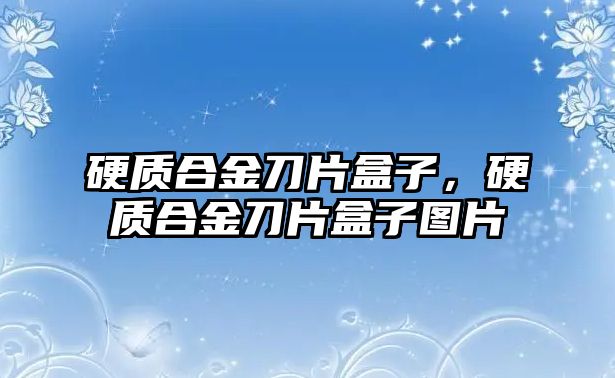 硬质合金刀片盒子，硬质合金刀片盒子图片